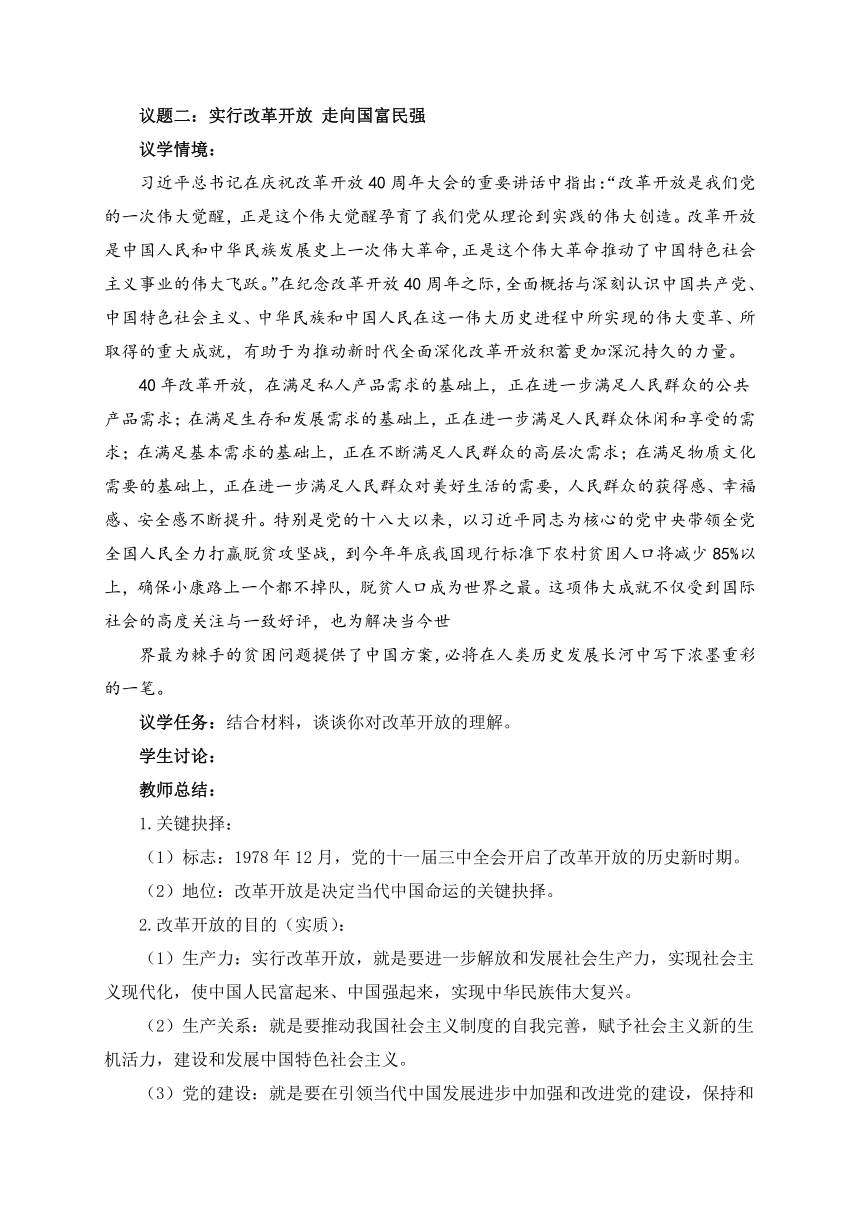 议题二：实行改革开放 走向国富民强

议学情境：

习近平总书记在庆祝改革开放40周年大会的重要讲话中指出:“改革开放是我们党的一次伟大觉醒，正是这个伟大觉醒孕育了我们党从理论到实践的伟大创造。改革开放是中国人民和中华民族发展史上一次伟大革命，正是这个伟大革命推动了中国特色社会主义事业的伟大飞跃。”在纪念改革开放40周年之际，全面概括与深刻认识中国共产党、中国特色社会主义、中华民族和中国人民在这一伟大历史进程中所实现的伟大变革、所取得的重大成就，有助于为推动新时代全面深化改革开放积蓄更加深沉持久的力量。

40年改革开放，在满足私人产品需求的基础上，正在进一步满足人民群众的公共产品需求；在满足生存和发展需求的基础上，正在进一步满足人民群众休闲和享受的需求；在满足基本需求的基础上，正在不断满足人民群众的高层次需求；在满足物质文化需要的基础上，正在进一步满足人民群众对美好生活的需要，人民群众的获得感、幸福感、安全感不断提升。特别是党的十八大以来，以习近平同志为核心的党中央带领全党全国人民全力打赢脱贫攻坚战，到今年年底我国现行标准下农村贫困人口将减少85%以上，确保小康路上一个都不掉队，脱贫人口成为世界之最。这项伟大成就不仅受到国际社会的高度关注与一致好评，也为解决当今世

界最为棘手的贫困问题提供了中国方案，必将在人类历史发展长河中写下浓墨重彩的一笔。

议学任务：结合材料，谈谈你对改革开放的理解。

学生讨论：

教师总结：

1.关键抉择：

（1）标志：1978年12月，党的十一届三中全会开启了改革开放的历史新时期。

（2）地位：改革开放是决定当代中国命运的关键抉择。

2.改革开放的目的（实质）：

（1）生产力：实行改革开放，就是要进一步解放和发展社会生产力，实现社会主义现代化，使中国人民富起来、中国强起来，实现中华民族伟大复兴。

（2）生产关系：就是要推动我国社会主义制度的自我完善，赋予社会主义新的生机活力，建设和发展中国特色社会主义。

（3）党的建设：就是要在引领当代中国发展进步中加强和改进党的建设，保持和